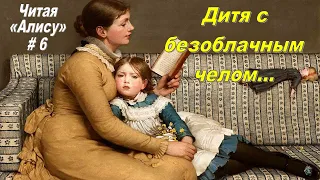 Читая «Алису» # 6

Дитя с безоблачным челом...